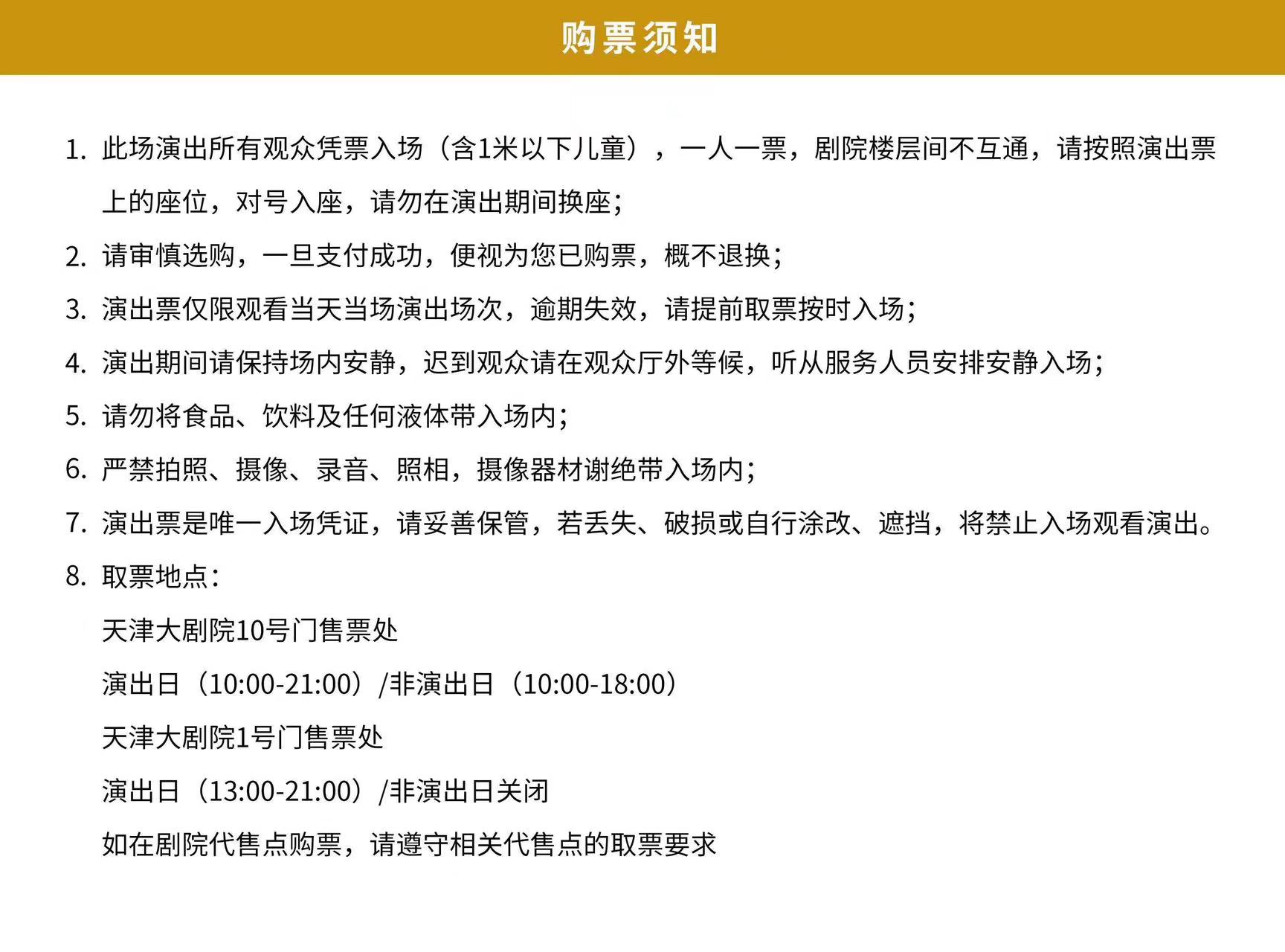 购票须知

1. 此场演出所有观众凭票入场（含1米以下儿童），一人一票，剧院楼层间不互通，请按照演出票上的座位，对号入座，请勿在演出期间换座；

2. 请审慎选购，一旦支付成功，便视为您已购票，概不退换；

3. 演出票仅限观看当天当场演出场次，逾期失效，请提前取票按时入场；

4. 演出期间请保持场内安静，迟到观众请在观众厅外等候，听从服务人员安排安静入场；

5. 请勿将食品、饮料及任何液体带入场内；

6. 严禁拍照、摄像、录音、照相，摄像器材谢绝带入场内；

7. 演出票是唯一入场凭证，请妥善保管，若丢失、破损或自行涂改、遮挡，将禁止入场观看演出。

8. 取票地点：

天津大剧院10号门售票处

演出日（10:00-21:00）/非演出日（10:00-18:00）

天津大剧院1号门售票处

演出日（13:00-21:00）/非演出日关闭

如在剧院代售点购票，请遵守相关代售点的取票要求